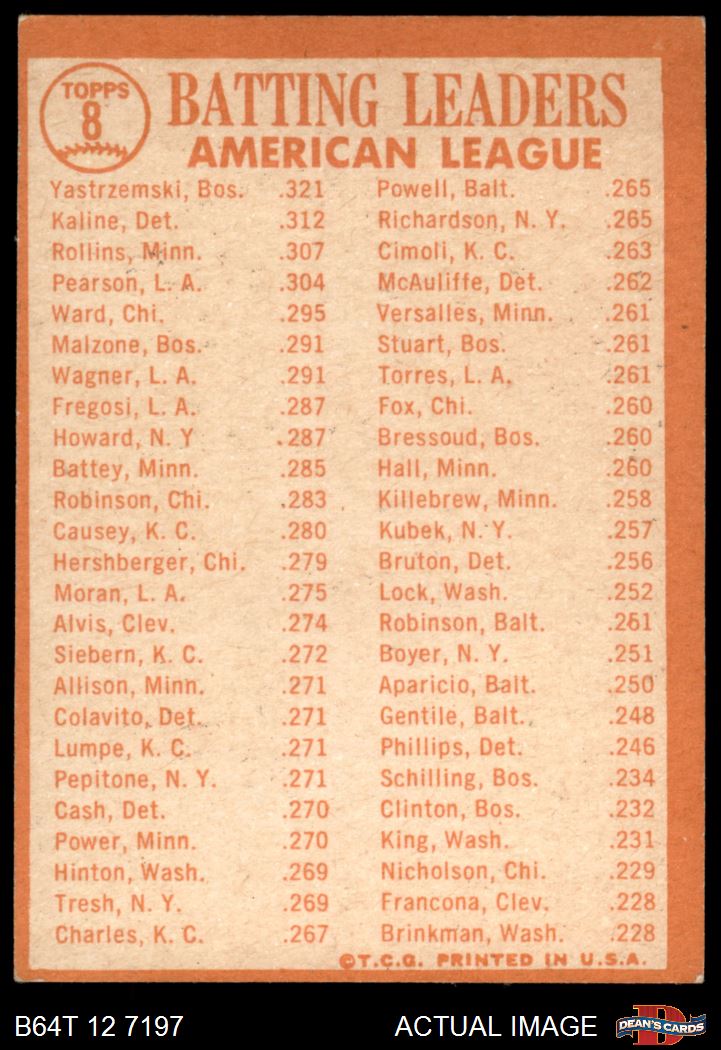 TOPPS 8

BATTING LEADERS
AMERICAN LEAGUE

Yastrzemski, Bos. .321
Kaline, Det. .312
Rollins, Minn. .307
Pearson, L. A. .304
Ward, Chi. .295
Malzone, Bos. .291
Wagner, L. A. .291
Fregosi, L. A. .287
Howard, N. Y .287
Battey, Minn. .285
Robinson, Chi. .283
Causey, K. C. .280
Hershberger, Chi. .279
Moran, L. A. .275
Alvis, Clev. .274
Siebern, K. C. .272
Allison, Minn. .271
Colavito, Det. .271
Lumpe, K. C. .271
Pepitone, N. Y. .271
Cash, Det. .270
Power, Minn. .270
Hinton, Wash. .269
Tresh, N. Y. .269
Charles, K. C. .267

Powell, Balt. .265
Richardson, N. Y. .265
Cimoli, K. C. .263
McAuliffe, Det. .262
Versalles, Minn. .261
Stuart, Bos. .261
Torres, L. A. .261
Fox, Chi. .260
Bressoud, Bos. .260
Hall, Minn. .260
Killebrew, Minn. .258
Kubek, N. Y. .257
Bruton, Det. .256
Lock, Wash. .252
Robinson, Balt. .261
Boyer, N. Y. .251
Aparicio, Balt. .250
Gentile, Balt. .248
Phillips, Det. .246
Schilling, Bos. .234
Clinton, Bos. .232
King, Wash. .231
Nicholson, Chi. .229
Francona, Clev. .228
Brinkman, Wash. .228

©T.C.G. PRINTED IN U.S.A.

B64T 12 7197
ACTUAL IMAGE
DEAN'S CARDS